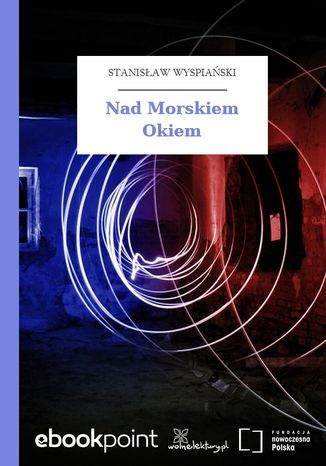 STANISŁAW WYSPIAŃSKI

Nad Morskiem Okiem

ebookpoint

wolnelektury.pl

FUNDACJA nowoczesna Polska